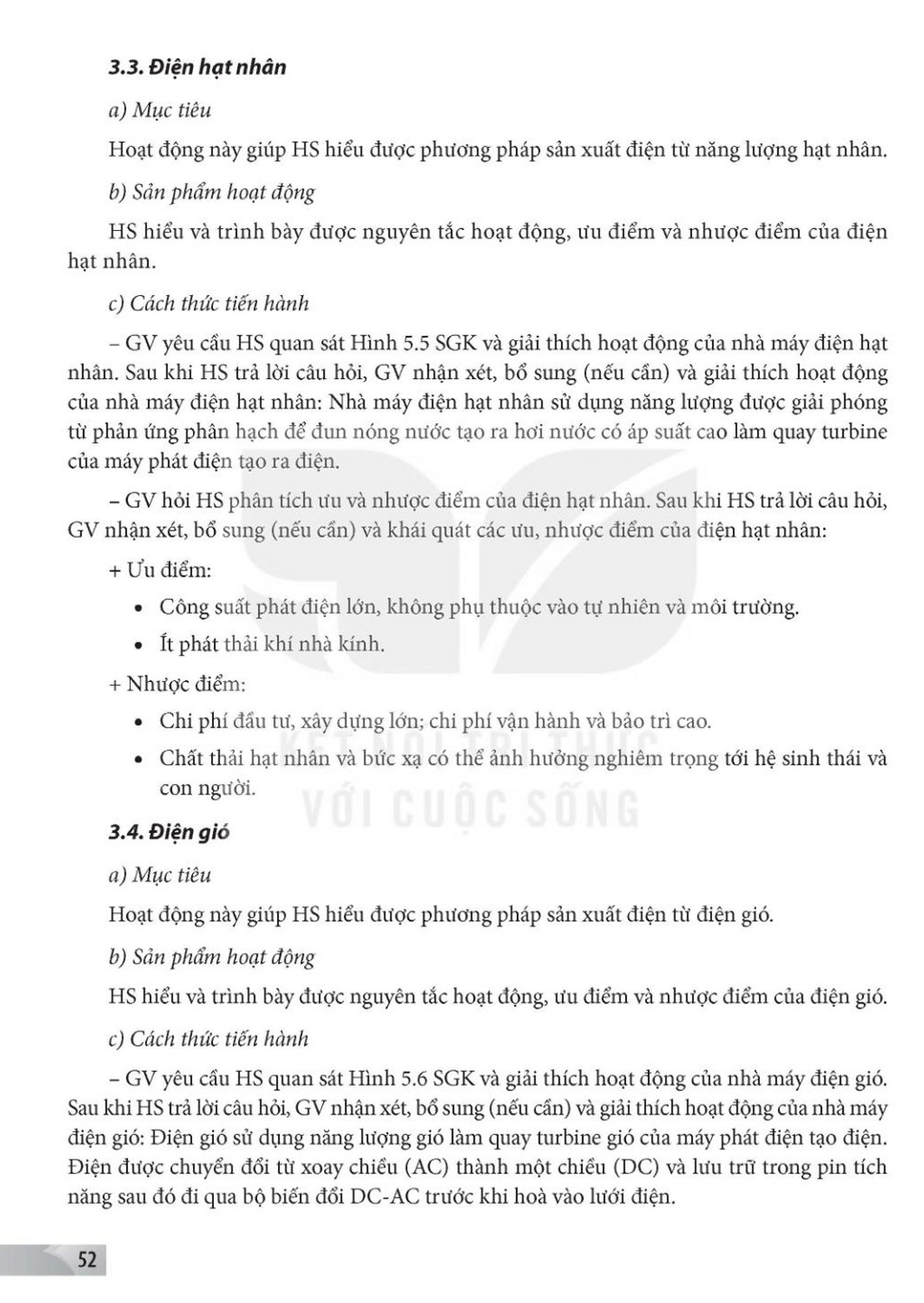 3.3. Điện hạt nhân

a) Mục tiêu

Hoạt động này giúp HS hiểu được phương pháp sản xuất điện từ năng lượng hạt nhân.

b) Sản phẩm hoạt động

HS hiểu và trình bày được nguyên tắc hoạt động, ưu điểm và nhược điểm của điện hạt nhân.

c) Cách thức tiến hành

– GV yêu cầu HS quan sát Hình 5.5 SGK và giải thích hoạt động của nhà máy điện hạt nhân. Sau khi HS trả lời câu hỏi, GV nhận xét, bổ sung (nếu cần) và giải thích hoạt động của nhà máy điện hạt nhân: Nhà máy điện hạt nhân sử dụng năng lượng được giải phóng từ phản ứng phân hạch để đun nóng nước tạo ra hơi nước có áp suất cao làm quay turbine của máy phát điện tạo ra điện.

– GV hỏi HS phân tích ưu và nhược điểm của điện hạt nhân. Sau khi HS trả lời câu hỏi, GV nhận xét, bổ sung (nếu cần) và khái quát các ưu, nhược điểm của điện hạt nhân:

+ Ưu điểm:

• Công suất phát điện lớn, không phụ thuộc vào tự nhiên và môi trường.

• Ít phát thải khí nhà kính.

+ Nhược điểm:

• Chi phí đầu tư, xây dựng lớn; chi phí vận hành và bảo trì cao.

• Chất thải hạt nhân và bức xạ có thể ảnh hưởng nghiêm trọng tới hệ sinh thái và con người.

KẾT NỐI TRI THỨC
VỚI CUỘC SỐNG

3.4. Điện gió

a) Mục tiêu

Hoạt động này giúp HS hiểu được phương pháp sản xuất điện từ điện gió.

b) Sản phẩm hoạt động

HS hiểu và trình bày được nguyên tắc hoạt động, ưu điểm và nhược điểm của điện gió.

c) Cách thức tiến hành

– GV yêu cầu HS quan sát Hình 5.6 SGK và giải thích hoạt động của nhà máy điện gió. Sau khi HS trả lời câu hỏi, GV nhận xét, bổ sung (nếu cần) và giải thích hoạt động của nhà máy điện gió: Điện gió sử dụng năng lượng gió làm quay turbine gió của máy phát điện tạo điện. Điện được chuyển đổi từ xoay chiều (AC) thành một chiều (DC) và lưu trữ trong pin tích năng sau đó đi qua bộ biến đổi DC-AC trước khi hoà vào lưới điện.

52